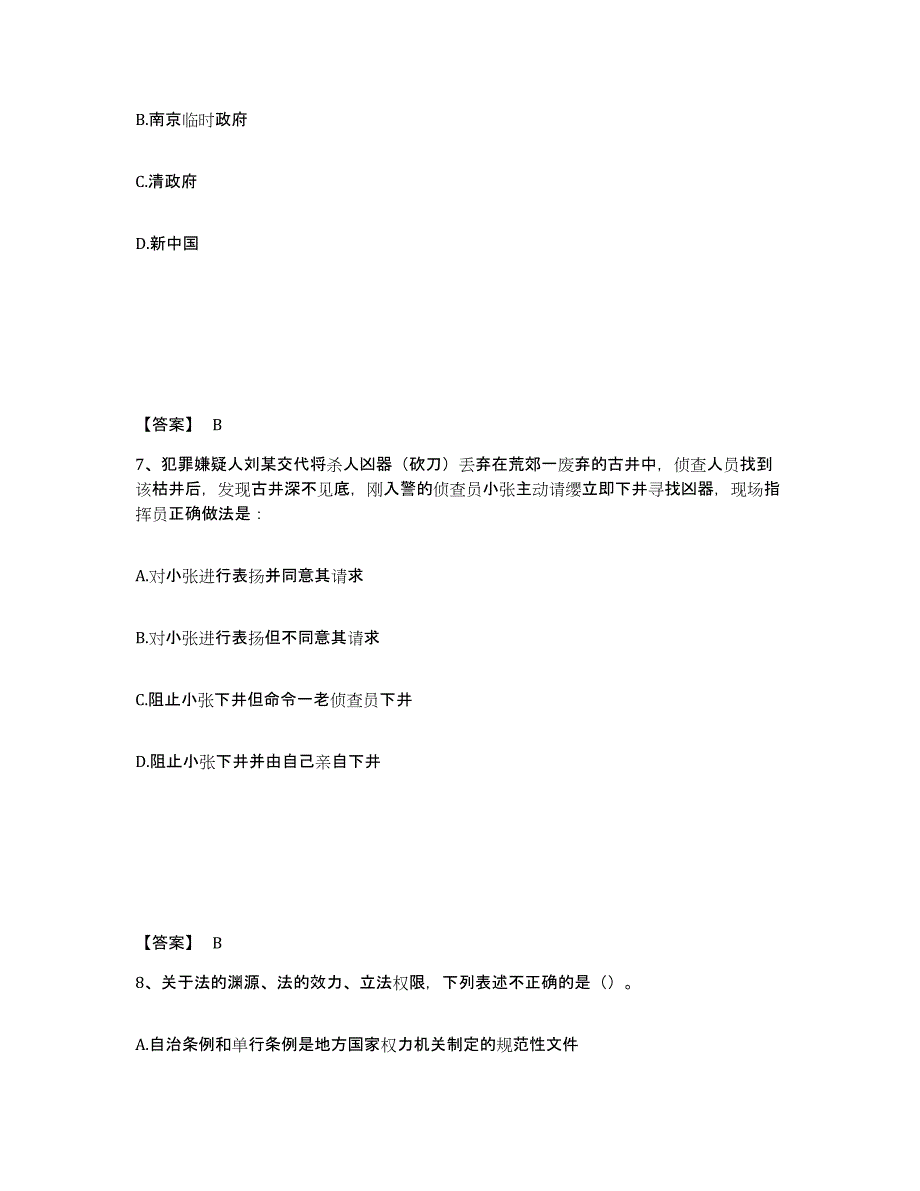 B.南京临时政府

C.清政府

D.新中国

【答案】 B

7、犯罪嫌疑人刘某交代将杀人凶器（砍刀）丢弃在荒郊一废弃的古井中，侦查人员找到该枯井后，发现古井深不见底，刚入警的侦查员小张主动请缨立即下井寻找凶器，现场指挥员正确做法是：

A.对小张进行表扬并同意其请求

B.对小张进行表扬但不同意其请求

C.阻止小张下井但命令一老侦查员下井

D.阻止小张下井并由自己亲自下井

【答案】 B

8、关于法的渊源、法的效力、立法权限，下列表述不正确的是（）。

A.自治条例和单行条例是地方国家权力机关制定的规范性文件